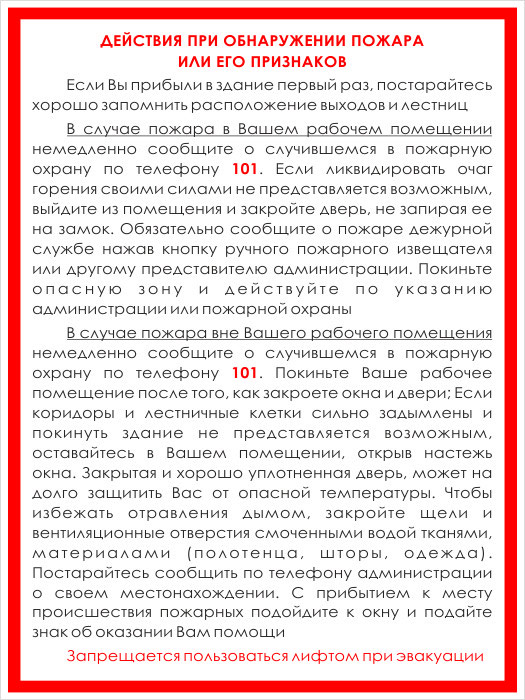 ДЕЙСТВИЯ ПРИ ОБНАРУЖЕНИИ ПОЖАРА ИЛИ ЕГО ПРИЗНАКОВ

Если Вы прибыли в здание первый раз, постарайтесь хорошо запомнить расположение выходов и лестниц

В случае пожара в Вашем рабочем помещении немедленно сообщите о случившемся в пожарную охрану по телефону 101. Если ликвидировать очаг горения своими силами не представляется возможным, выйдите из помещения и закройте дверь, не запирая ее на замок. Обязательно сообщите о пожаре дежурной службе нажав кнопку ручного пожарного извещателя или другому представителю администрации. Покиньте опасную зону и действуйте по указанию администрации или пожарной охраны

В случае пожара вне Вашего рабочего помещения немедленно сообщите о случившемся в пожарную охрану по телефону 101. Покиньте Ваше рабочее помещение после того, как закроете окна и двери; Если коридоры и лестничные клетки сильно задымлены и покинуть здание не представляется возможным, оставайтесь в Вашем помещении, открыв настежь окна. Закрытая и хорошо уплотненная дверь, может на долго защитить Вас от опасной температуры. Чтобы избежать отравления дымом, закройте щели и вентиляционные отверстия смоченными водой тканями, материалами (полотенца, шторы, одежда). Постарайтесь сообщить по телефону администрации о своем местонахождении. С прибытием к месту происшествия пожарных подойдите к окну и подайте знак об оказании Вам помощи

Запрещается пользоваться лифтом при эвакуации